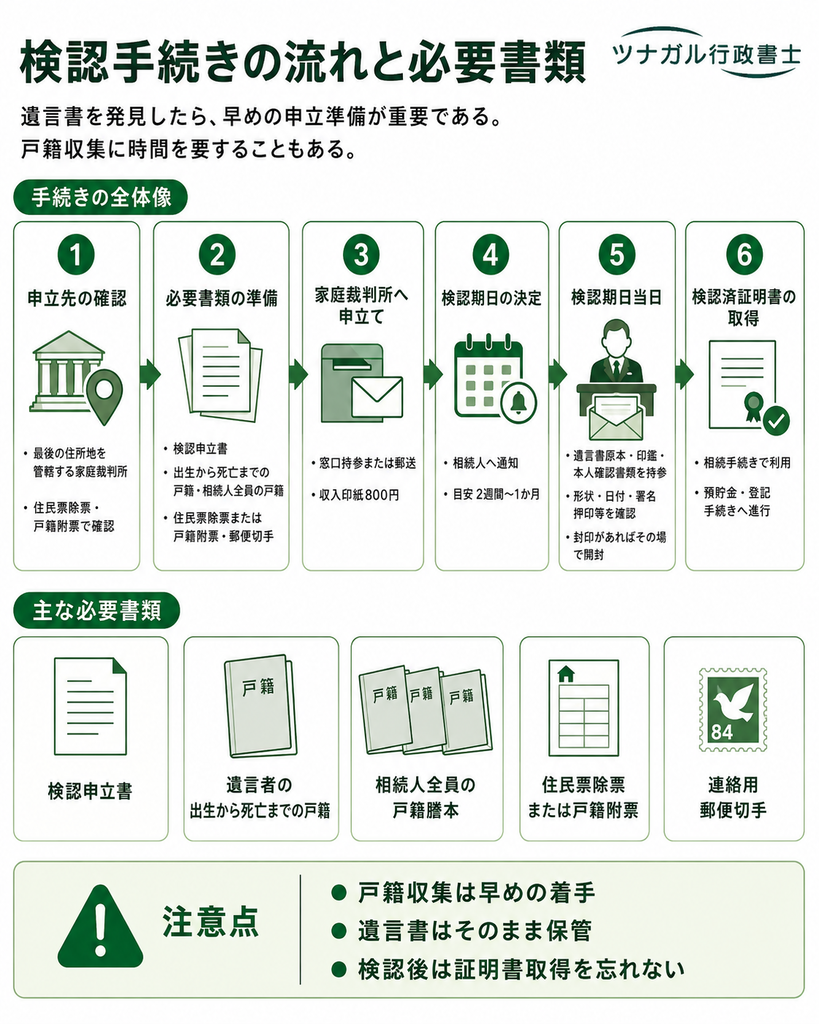 検認手続きの流れと必要書類

ツナガル行政書士

遺言書を発見したら、早めの申立準備が重要である。
戸籍収集に時間を要することもある。

手続きの全体像

1
申立先の確認
・最後の住所地を管轄する家庭裁判所
・住民票除票・戸籍附票で確認

2
必要書類の準備
・検認申立書
・出生から死亡までの戸籍・相続人全員の戸籍
・住民票除票または戸籍附票・郵便切手

3
家庭裁判所へ申立て
・窓口持参または郵送
・収入印紙800円

4
検認期日の決定
・相続人へ通知
・目安 2週間〜1か月

5
検認期日当日
・遺言書原本・印鑑・本人確認書類を持参
・形状・日付・署名押印等を確認
・封印があればその場で開封

6
検認済証明書の取得
・相続手続きで利用
・預貯金・登記手続きへ進行

主な必要書類

検認申立書

戸籍
遺言者の出生から死亡までの戸籍

戸籍 戸籍 戸籍
相続人全員の戸籍謄本

住民票除票または戸籍附票

84
連絡用郵便切手

注意点
● 戸籍収集は早めの着手
● 遺言書はそのまま保管
● 検認後は証明書取得を忘れない